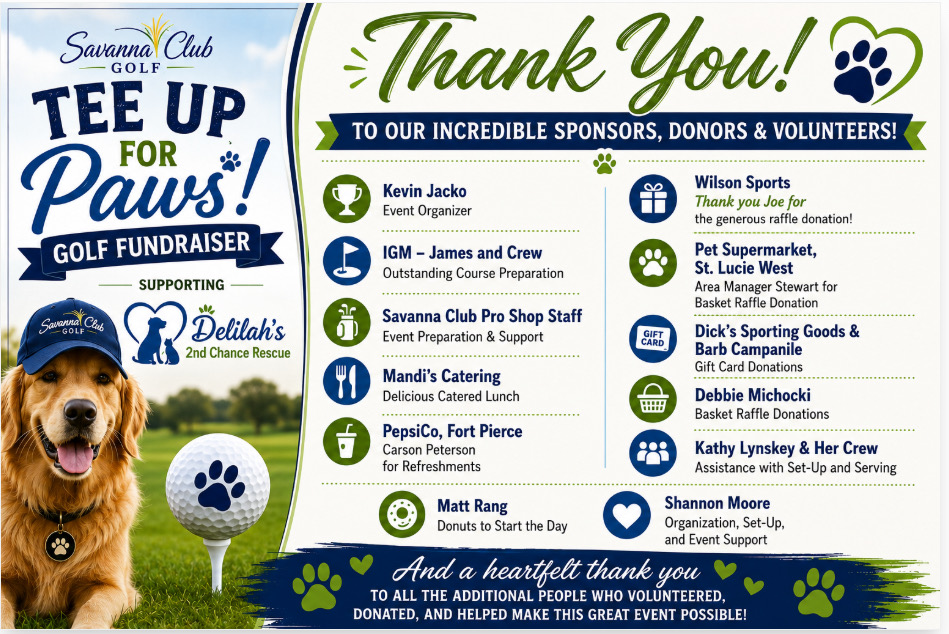 Savanna Club
GOLF

TEE UP
FOR
Paws!

GOLF FUNDRAISER

SUPPORTING

Delilah's
2nd Chance Rescue

Savanna Club
GOLF

Thank You!

TO OUR INCREDIBLE SPONSORS, DONORS & VOLUNTEERS!

Kevin Jacko
Event Organizer

IGM – James and Crew
Outstanding Course Preparation

Savanna Club Pro Shop Staff
Event Preparation & Support

Mandi's Catering
Delicious Catered Lunch

PepsiCo, Fort Pierce
Carson Peterson
for Refreshments

Wilson Sports
Thank you Joe for
the generous raffle donation!

Pet Supermarket,
St. Lucie West
Area Manager Stewart for
Basket Raffle Donation

GIFT CARD
Dick's Sporting Goods &
Barb Campanile
Gift Card Donations

Debbie Michocki
Basket Raffle Donations

Kathy Lynskey & Her Crew
Assistance with Set-Up and Serving

Matt Rang
Donuts to Start the Day

Shannon Moore
Organization, Set-Up,
and Event Support

And a heartfelt thank you
TO ALL THE ADDITIONAL PEOPLE WHO VOLUNTEERED,
DONATED, AND HELPED MAKE THIS GREAT EVENT POSSIBLE!